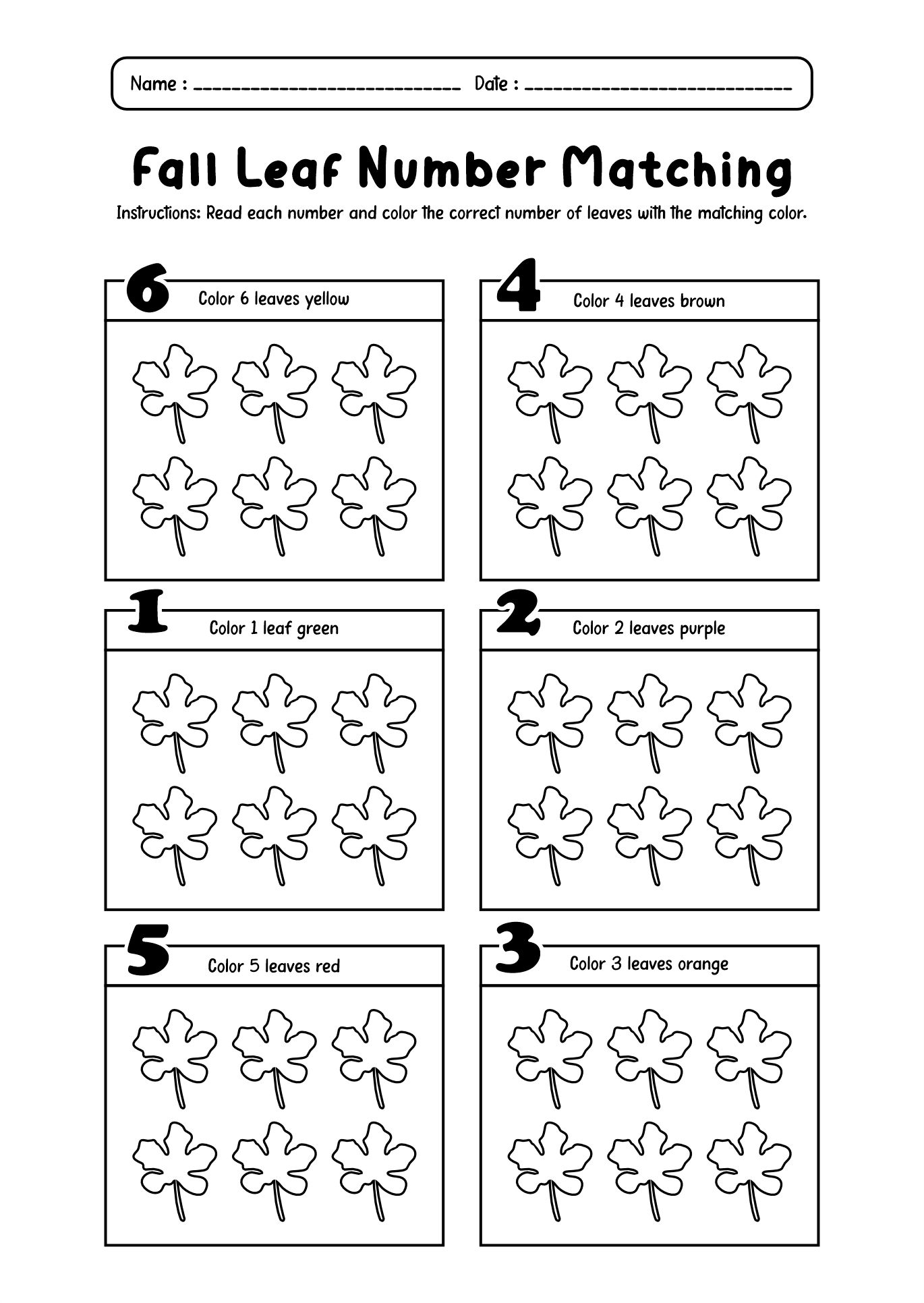 Name : ____ Date : ____

Fall Leaf Number Matching

Instructions: Read each number and color the correct number of leaves with the matching color.

6 Color 6 leaves yellow

4 Color 4 leaves brown

1 Color 1 leaf green

2 Color 2 leaves purple

5 Color 5 leaves red

3 Color 3 leaves orange